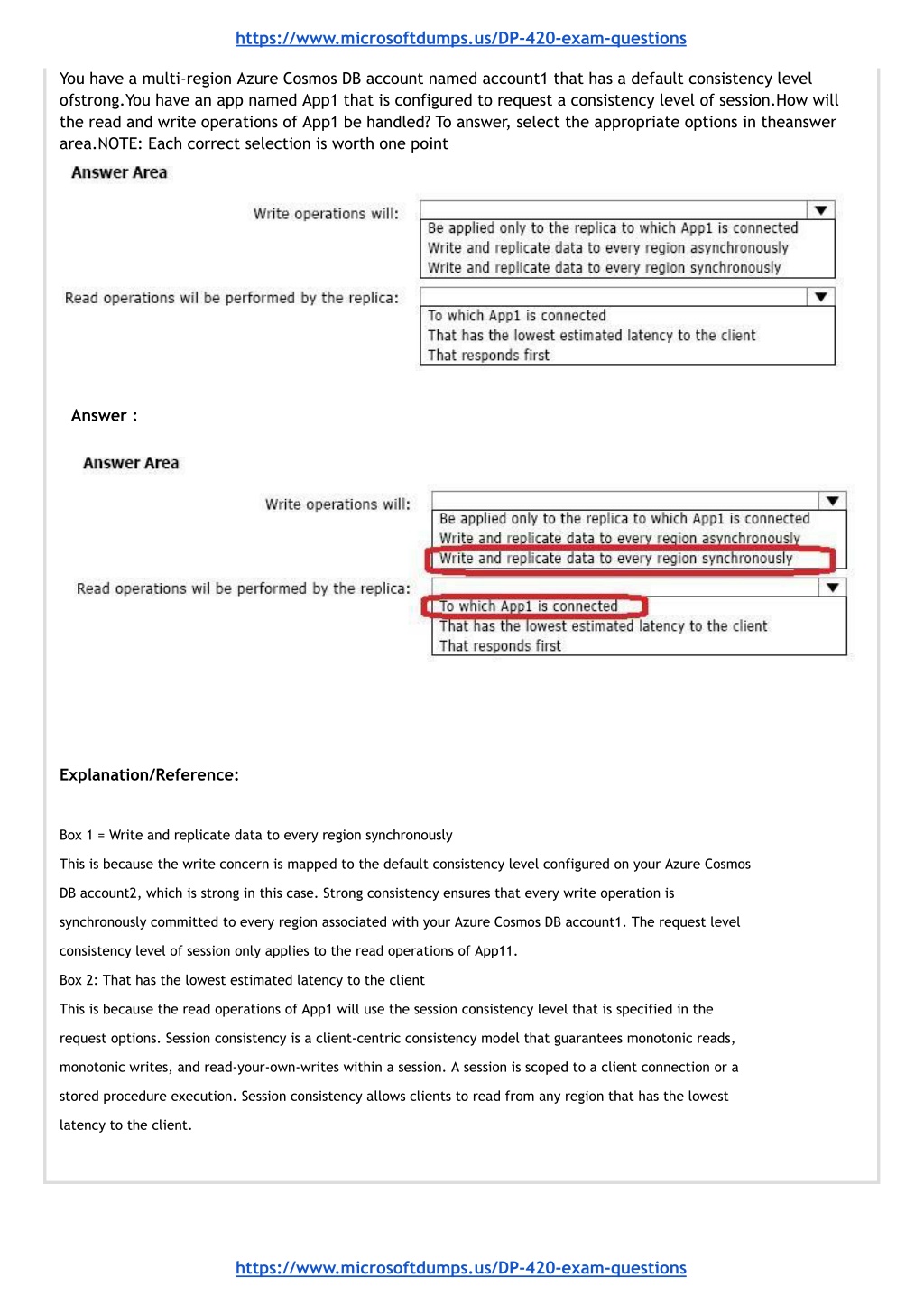 https://www.microsoftdumps.us/DP-420-exam-questions

You have a multi-region Azure Cosmos DB account named account1 that has a default consistency level ofstrong.You have an app named App1 that is configured to request a consistency level of session.How will the read and write operations of App1 be handled? To answer, select the appropriate options in theanswer area.NOTE: Each correct selection is worth one point

Answer Area

Write operations will:

Be applied only to the replica to which App1 is connected
Write and replicate data to every region asynchronously
Write and replicate data to every region synchronously

Read operations wil be performed by the replica:

To which App1 is connected
That has the lowest estimated latency to the client
That responds first

Answer :

Answer Area

Write operations will:

Be applied only to the replica to which App1 is connected
Write and replicate data to every region asynchronously
Write and replicate data to every region synchronously

Read operations wil be performed by the replica:

To which App1 is connected
That has the lowest estimated latency to the client
That responds first

Explanation/Reference:

Box 1 = Write and replicate data to every region synchronously

This is because the write concern is mapped to the default consistency level configured on your Azure Cosmos DB account2, which is strong in this case. Strong consistency ensures that every write operation is synchronously committed to every region associated with your Azure Cosmos DB account1. The request level consistency level of session only applies to the read operations of App11.

Box 2: That has the lowest estimated latency to the client

This is because the read operations of App1 will use the session consistency level that is specified in the request options. Session consistency is a client-centric consistency model that guarantees monotonic reads, monotonic writes, and read-your-own-writes within a session. A session is scoped to a client connection or a stored procedure execution. Session consistency allows clients to read from any region that has the lowest latency to the client.

https://www.microsoftdumps.us/DP-420-exam-questions